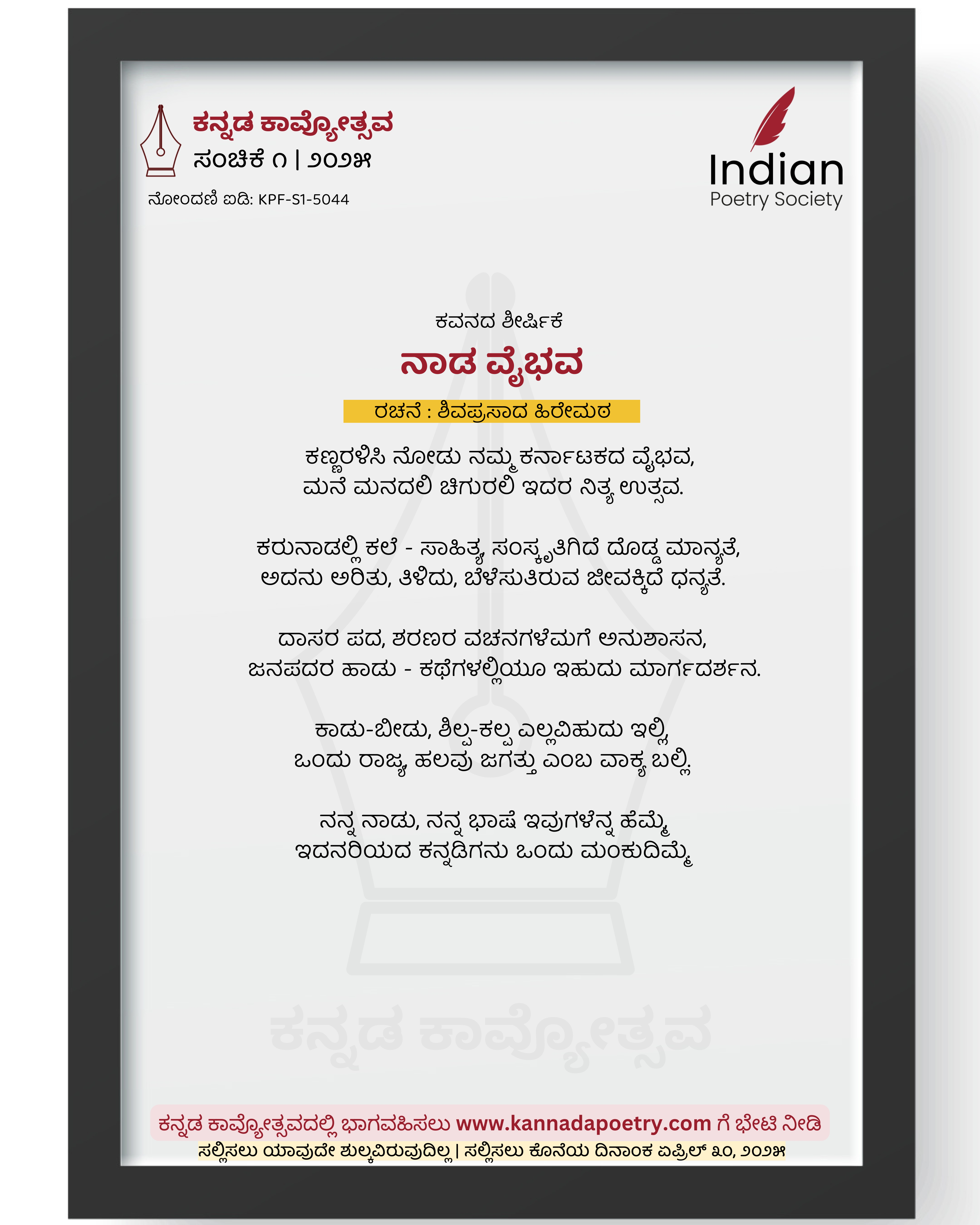 ಕನ್ನಡ ಕಾವ್ಯೋತ್ಸವ
ಸಂಚಿಕೆ ೧ | ೨೦೨೫
ನೋಂದಣಿ ಐಡಿ: KPF-S1-5044

Indian
Poetry Society

ಕವನದ ಶೀರ್ಷಿಕೆ

ನಾಡ ವೈಭವ

ರಚನೆ : ಶಿವಪ್ರಸಾದ ಹಿರೇಮಠ

ಕಣ್ಣರಳಿಸಿ ನೋಡು ನಮ್ಮ ಕರ್ನಾಟಕದ ವೈಭವ,
ಮನೆ ಮನದಲಿ ಚಿಗುರಲಿ ಇದರ ನಿತ್ಯ ಉತ್ಸವ.

ಕರುನಾಡಲ್ಲಿ ಕಲೆ - ಸಾಹಿತ್ಯ, ಸಂಸ್ಕೃತಿಗಿದೆ ದೊಡ್ಡ ಮಾನ್ಯತೆ,
ಅದನು ಅರಿತು, ತಿಳಿದು, ಬೆಳೆಸುತಿರುವ ಜೀವಕ್ಕಿದೆ ಧನ್ಯತೆ.

ದಾಸರ ಪದ, ಶರಣರ ವಚನಗಳೆಮಗೆ ಅನುಶಾಸನ,
ಜನಪದರ ಹಾಡು - ಕಥೆಗಳಲ್ಲಿಯೂ ಇಹುದು ಮಾರ್ಗದರ್ಶನ.

ಕಾಡು-ಬೀಡು, ಶಿಲ್ಪ-ಕಲ್ಪ ಎಲ್ಲವಿಹುದು ಇಲ್ಲಿ,
ಒಂದು ರಾಜ್ಯ, ಹಲವು ಜಗತ್ತು ಎಂಬ ವಾಕ್ಯ ಬಲ್ಲಿ.

ನನ್ನ ನಾಡು, ನನ್ನ ಭಾಷೆ ಇವುಗಳೆನ್ನ ಹೆಮ್ಮೆ,
ಇದನರಿಯದ ಕನ್ನಡಿಗನು ಒಂದು ಮಂಕುದಿಮ್ಮೆ.

ಕನ್ನಡ ಕಾವ್ಯೋತ್ಸವದಲ್ಲಿ ಭಾಗವಹಿಸಲು www.kannadapoetry.com ಗೆ ಭೇಟಿ ನೀಡಿ
ಸಲ್ಲಿಸಲು ಯಾವುದೇ ಶುಲ್ಕವಿರುವುದಿಲ್ಲ | ಸಲ್ಲಿಸಲು ಕೊನೆಯ ದಿನಾಂಕ ಏಪ್ರಿಲ್ ೩೦, ೨೦೨೫

ಕನ್ನಡ ಕಾವ್ಯೋತ್ಸವ